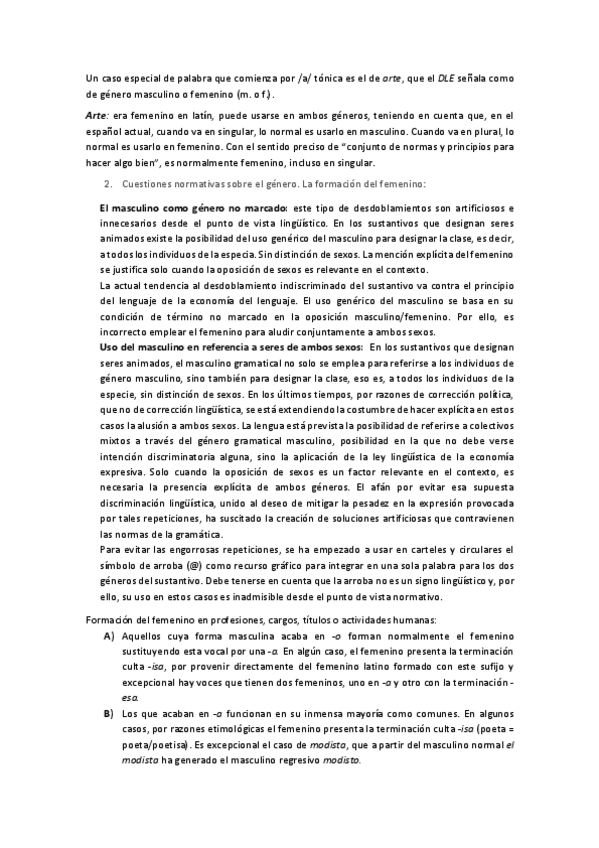 Un caso especial de palabra que comienza por /a/ tónica es el de arte, que el DLE señala como de género masculino o femenino (m. o f.).

Arte: era femenino en latín, puede usarse en ambos géneros, teniendo en cuenta que, en el español actual, cuando va en singular, lo normal es usarlo en masculino. Cuando va en plural, lo normal es usarlo en femenino. Con el sentido preciso de "conjunto de normas y principios para hacer algo bien", es normalmente femenino, incluso en singular.

2. Cuestiones normativas sobre el género. La formación del femenino:

El masculino como género no marcado: este tipo de desdoblamientos son artificiosos e innecesarios desde el punto de vista lingüístico. En los sustantivos que designan seres animados existe la posibilidad del uso genérico del masculino para designar la clase, es decir, a todos los individuos de la especia. Sin distinción de sexos. La mención explícita del femenino se justifica solo cuando la oposición de sexos es relevante en el contexto.
La actual tendencia al desdoblamiento indiscriminado del sustantivo va contra el principio del lenguaje de la economía del lenguaje. El uso genérico del masculino se basa en su condición de término no marcado en la oposición masculino/femenino. Por ello, es incorrecto emplear el femenino para aludir conjuntamente a ambos sexos.
Uso del masculino en referencia a seres de ambos sexos: En los sustantivos que designan seres animados, el masculino gramatical no solo se emplea para referirse a los individuos de género masculino, sino también para designar la clase, eso es, a todos los individuos de la especie, sin distinción de sexos. En los últimos tiempos, por razones de corrección política, que no de corrección lingüística, se está extendiendo la costumbre de hacer explícita en estos casos la alusión a ambos sexos. La lengua está prevista la posibilidad de referirse a colectivos mixtos a través del género gramatical masculino, posibilidad en la que no debe verse intención discriminatoria alguna, sino la aplicación de la ley lingüística de la economía expresiva. Solo cuando la oposición de sexos es un factor relevante en el contexto, es necesaria la presencia explícita de ambos géneros. El afán por evitar esa supuesta discriminación lingüística, unido al deseo de mitigar la pesadez en la expresión provocada por tales repeticiones, ha suscitado la creación de soluciones artificiosas que contravienen las normas de la gramática.
Para evitar las engorrosas repeticiones, se ha empezado a usar en carteles y circulares el símbolo de arroba (@) como recurso gráfico para integrar en una sola palabra para los dos géneros del sustantivo. Debe tenerse en cuenta que la arroba no es un signo lingüístico y, por ello, su uso en estos casos es inadmisible desde el punto de vista normativo.

Formación del femenino en profesiones, cargos, títulos o actividades humanas:
A) Aquellos cuya forma masculina acaba en -o forman normalmente el femenino sustituyendo esta vocal por una -a. En algún caso, el femenino presenta la terminación culta -isa, por provenir directamente del femenino latino formado con este sufijo y excepcional hay voces que tienen dos femeninos, uno en -a y otro con la terminación -esa.
B) Los que acaban en -a funcionan en su inmensa mayoría como comunes. En algunos casos, por razones etimológicas el femenino presenta la terminación culta -isa (poeta = poeta/poetisa). Es excepcional el caso de modista, que a partir del masculino normal el modista ha generado el masculino regresivo modisto.